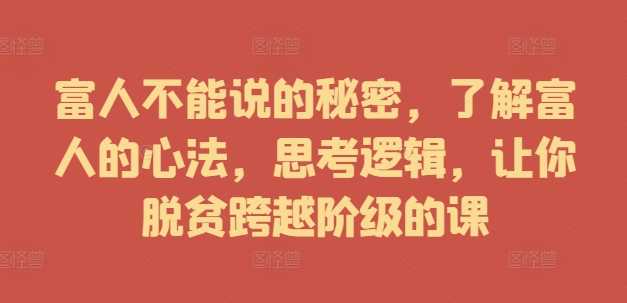 图怪兽 图怪兽 图怪兽

富人不能说的秘密，了解富人的心法，思考逻辑，让你脱贫跨越阶级的课

图怪兽 图怪兽 图怪兽